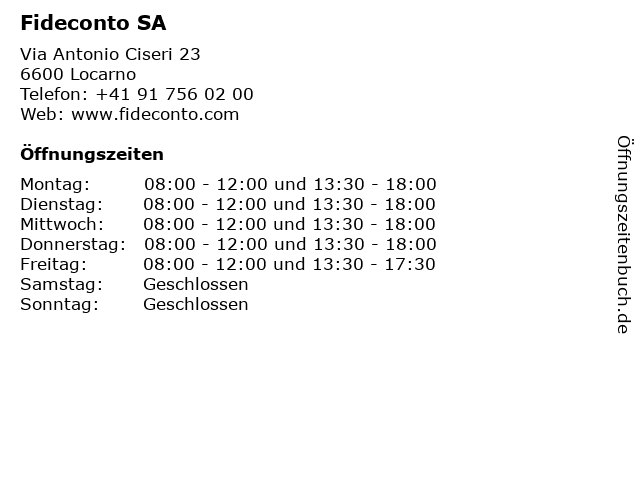 Fideconto SA

Via Antonio Ciseri 23
6600 Locarno
Telefon: +41 91 756 02 00
Web: www.fideconto.com

Öffnungszeiten

| | |
|---|---|
| Montag: | 08:00 - 12:00 und 13:30 - 18:00 |
| Dienstag: | 08:00 - 12:00 und 13:30 - 18:00 |
| Mittwoch: | 08:00 - 12:00 und 13:30 - 18:00 |
| Donnerstag: | 08:00 - 12:00 und 13:30 - 18:00 |
| Freitag: | 08:00 - 12:00 und 13:30 - 17:30 |
| Samstag: | Geschlossen |
| Sonntag: | Geschlossen |

Öffnungszeitenbuch.de